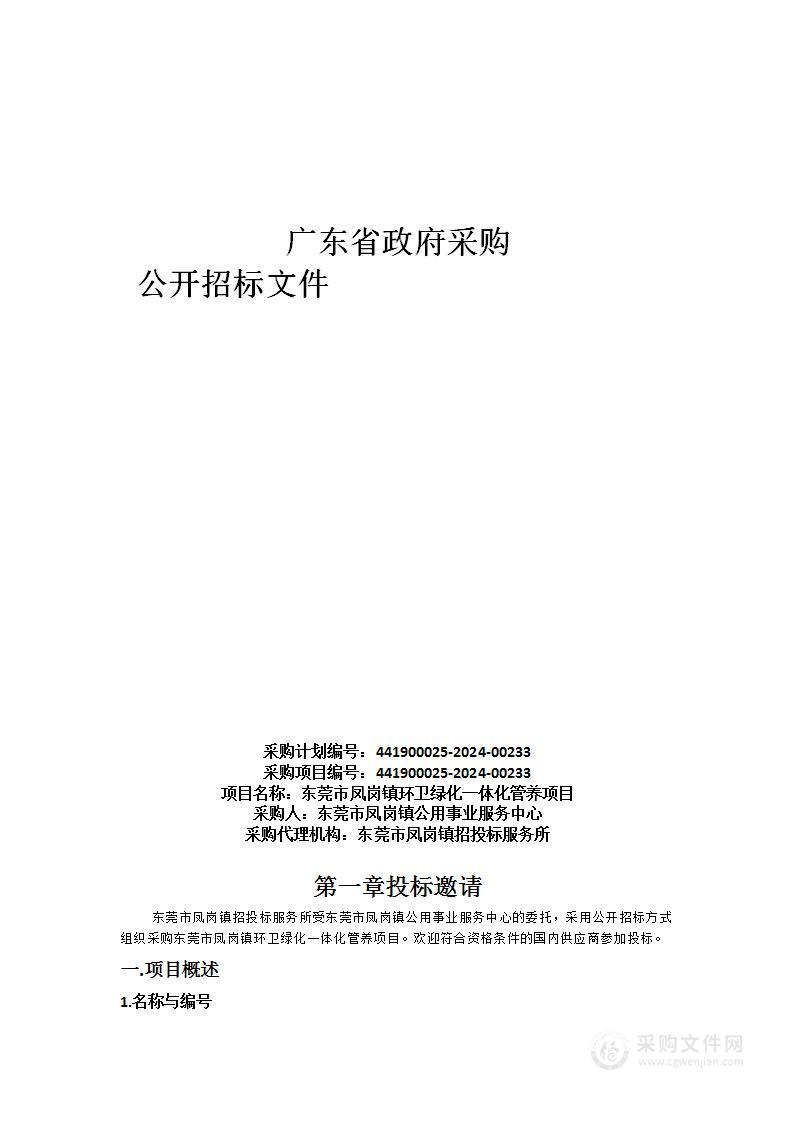 广东省政府采购
公开招标文件

采购计划编号：441900025-2024-00233
采购项目编号：441900025-2024-00233
项目名称：东莞市凤岗镇环卫绿化一体化管养项目
采购人：东莞市凤岗镇公用事业服务中心
采购代理机构：东莞市凤岗镇招投标服务所

第一章投标邀请

东莞市凤岗镇招投标服务所受东莞市凤岗镇公用事业服务中心的委托，采用公开招标方式组织采购东莞市凤岗镇环卫绿化一体化管养项目。欢迎符合资格条件的国内供应商参加投标。

一.项目概述

1.名称与编号

采购文件网
www.cgwenjian.com